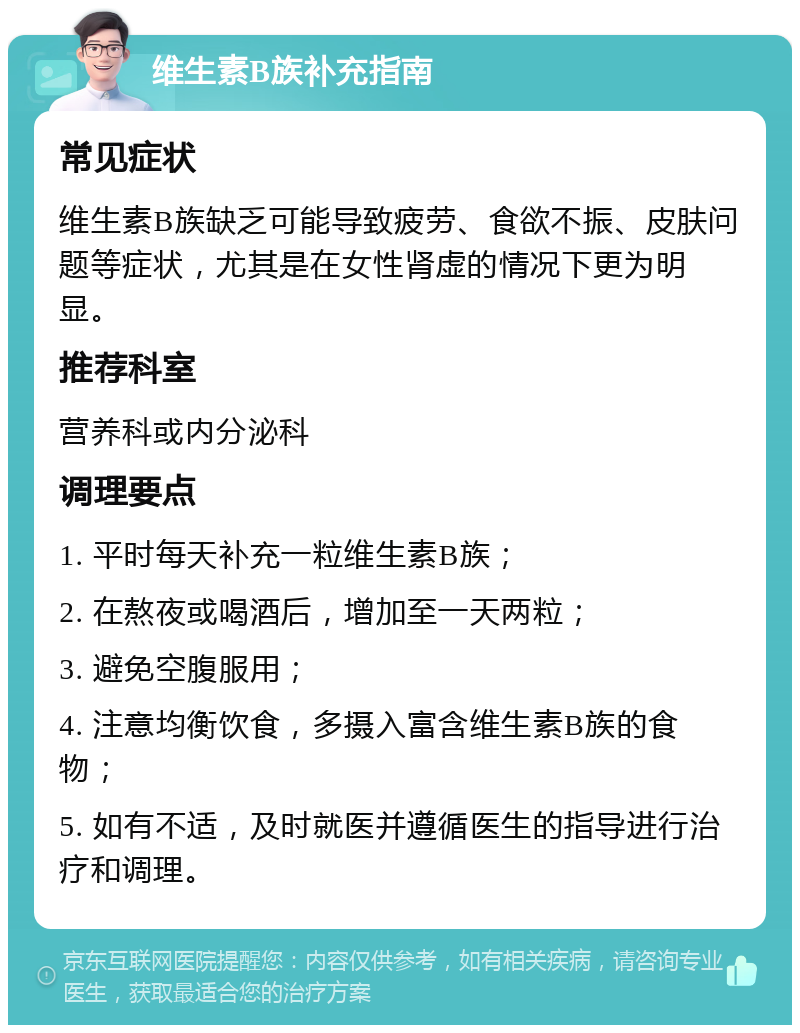 维生素B族补充指南

常见症状

维生素B族缺乏可能导致疲劳、食欲不振、皮肤问题等症状，尤其是在女性肾虚的情况下更为明显。

推荐科室

营养科或内分泌科

调理要点

1. 平时每天补充一粒维生素B族；

2. 在熬夜或喝酒后，增加至一天两粒；

3. 避免空腹服用；

4. 注意均衡饮食，多摄入富含维生素B族的食物；

5. 如有不适，及时就医并遵循医生的指导进行治疗和调理。

京东互联网医院提醒您：内容仅供参考，如有相关疾病，请咨询专业医生，获取最适合您的治疗方案